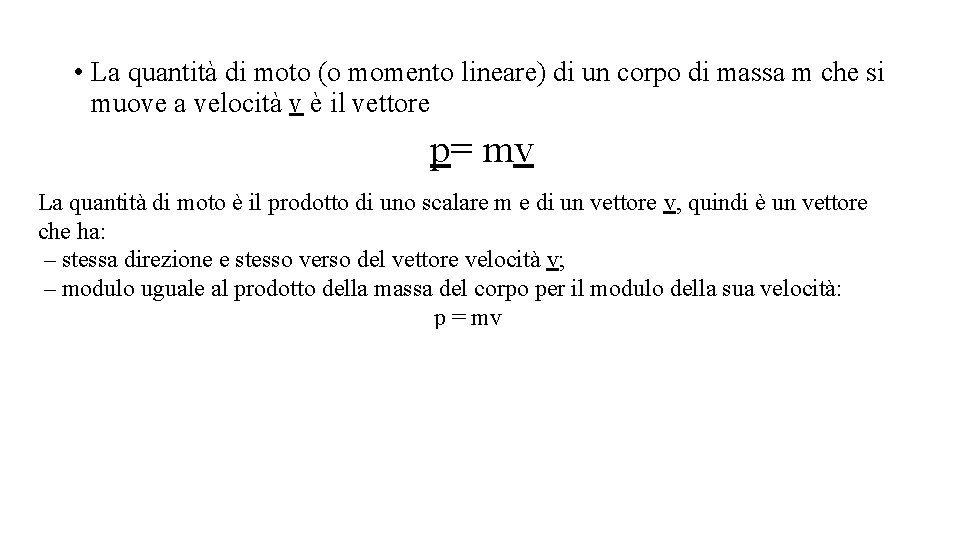 • La quantità di moto (o momento lineare) di un corpo di massa m che si muove a velocità v è il vettore

p= mv

La quantità di moto è il prodotto di uno scalare m e di un vettore v, quindi è un vettore che ha:
– stessa direzione e stesso verso del vettore velocità v;
– modulo uguale al prodotto della massa del corpo per il modulo della sua velocità:
p = mv